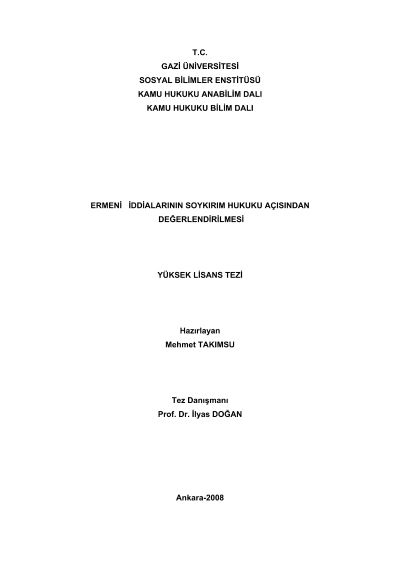 T.C.
GAZİ ÜNİVERSİTESİ
SOSYAL BİLİMLER ENSTİTÜSÜ
KAMU HUKUKU ANABİLİM DALI
KAMU HUKUKU BİLİM DALI

ERMENİ İDDİALARININ SOYKIRIM HUKUKU AÇISINDAN DEĞERLENDİRİLMESİ

YÜKSEK LİSANS TEZİ

Hazırlayan
Mehmet TAKIMSU

Tez Danışmanı
Prof. Dr. İlyas DOĞAN

Ankara-2008